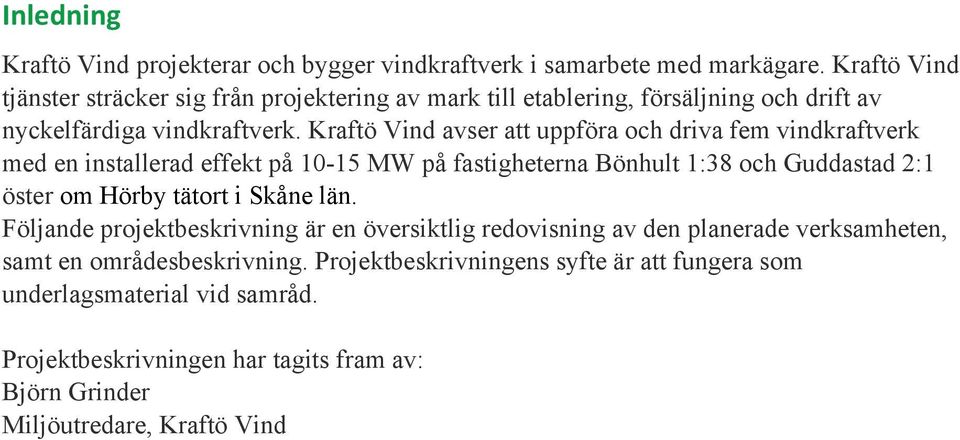 Inledning

Kraftö Vind projekterar och bygger vindkraftverk i samarbete med markägare. Kraftö Vind tjänster sträcker sig från projektering av mark till etablering, försäljning och drift av nyckelfärdiga vindkraftverk. Kraftö Vind avser att uppföra och driva fem vindkraftverk med en installerad effekt på 10-15 MW på fastigheterna Bönhult 1:38 och Guddastad 2:1 öster om Hörby tätort i Skåne län.
Följande projektbeskrivning är en översiktlig redovisning av den planerade verksamheten, samt en områdesbeskrivning. Projektbeskrivningens syfte är att fungera som underlagsmaterial vid samråd.

Projektbeskrivningen har tagits fram av:
Björn Grinder
Miljöutredare, Kraftö Vind